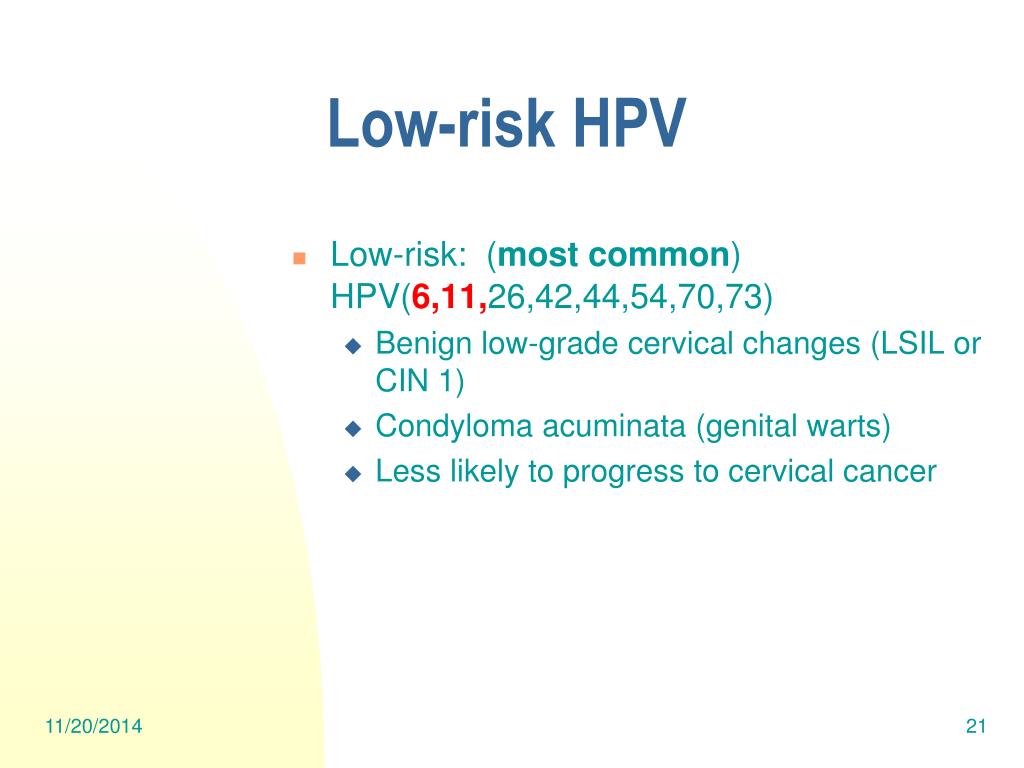 Low-risk HPV

Low-risk: (most common) HPV(6,11,26,42,44,54,70,73)

Benign low-grade cervical changes (LSIL or CIN 1)

Condyloma acuminata (genital warts)

Less likely to progress to cervical cancer

11/20/2014

21